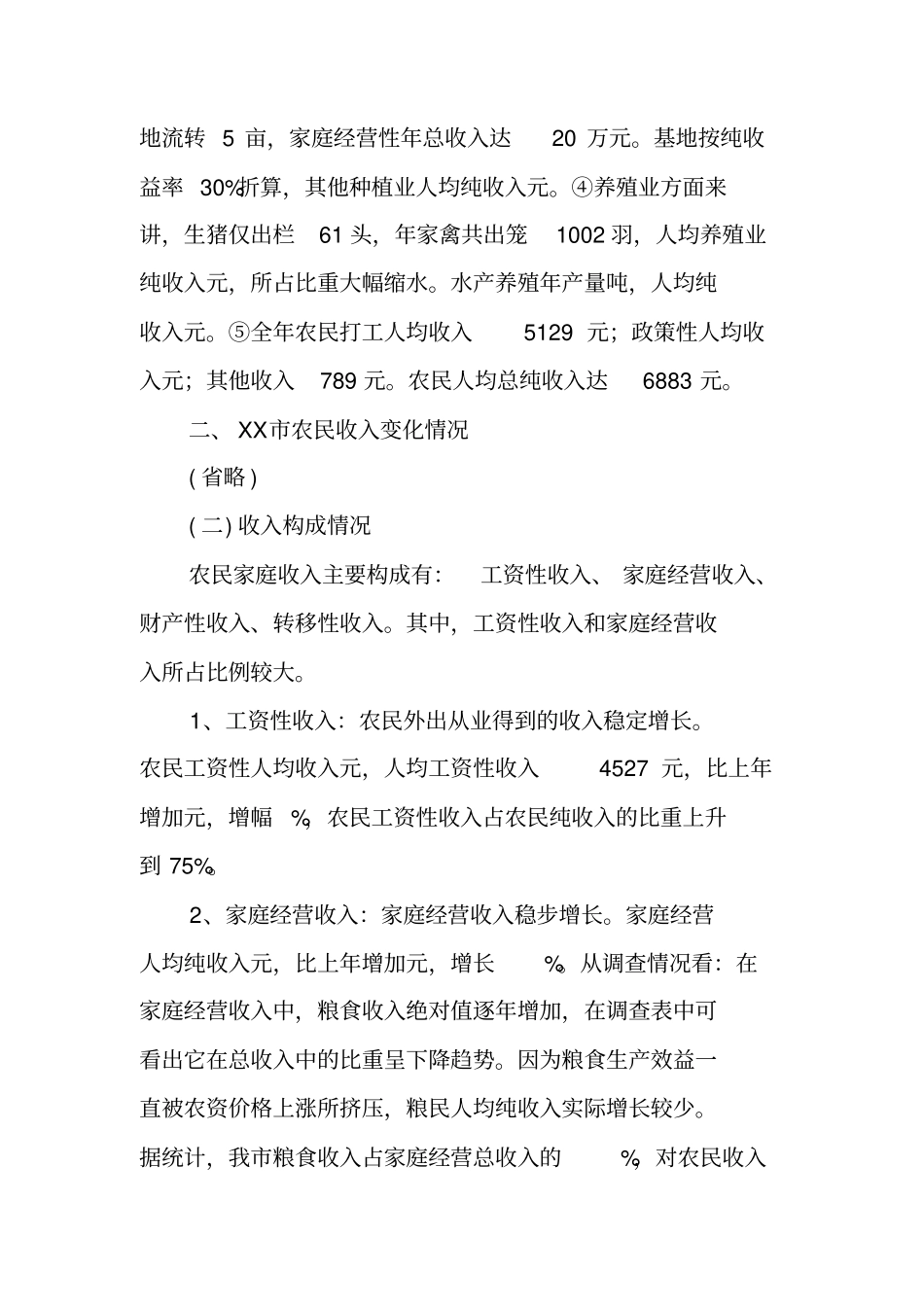 地流转 5 亩，家庭经营性年总收入达 20 万元。基地按纯收益率 30%折算，其他种植业人均纯收入元。④养殖业方面来讲，生猪仅出栏 61 头，年家禽共出笼 1002 羽，人均养殖业纯收入元，所占比重大幅缩水。水产养殖年产量吨，人均纯收入元。⑤全年农民打工人均收入 5129 元；政策性人均收入元；其他收入 789 元。农民人均总纯收入达 6883 元。

二、 XX市农民收入变化情况

( 省略 )

( 二) 收入构成情况

农民家庭收入主要构成有： 工资性收入、 家庭经营收入、财产性收入、转移性收入。其中，工资性收入和家庭经营收入所占比例较大。

1、工资性收入：农民外出从业得到的收入稳定增长。农民工资性人均收入元，人均工资性收入 4527 元，比上年增加元，增幅 %，农民工资性收入占农民纯收入的比重上升到 75%。

2、家庭经营收入：家庭经营收入稳步增长。家庭经营人均纯收入元，比上年增加元，增长 %。从调查情况看：在家庭经营收入中，粮食收入绝对值逐年增加，在调查表中可看出它在总收入中的比重呈下降趋势。因为粮食生产效益一直被农资价格上涨所挤压，粮民人均纯收入实际增长较少。据统计，我市粮食收入占家庭经营总收入的 %，对农民收入